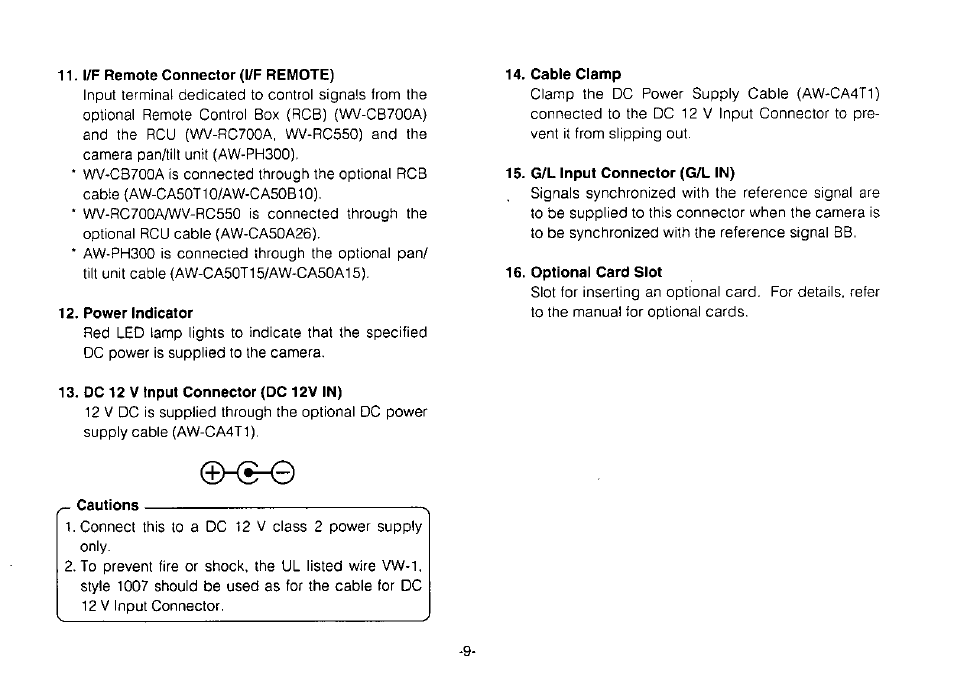 11. I/F Remote Connector (I/F REMOTE)
Input terminal dedicated to control signals from the optional Remote Control Box (RCB) (WV-CB700A) and the RCU (WV-RC700A, WV-RC550) and the camera pan/tilt unit (AW-PH300).
* WV-CB700A is connected through the optional RCB cable (AW-CA50T10/AW-CA50B10).
* WV-RC700A/WV-RC550 is connected through the optional RCU cable (AW-CA50A26).
* AW-PH300 is connected through the optional pan/tilt unit cable (AW-CA50T15/AW-CA50A15).

12. Power Indicator
Red LED lamp lights to indicate that the specified DC power is supplied to the camera.

13. DC 12 V Input Connector (DC 12V IN)
12 V DC is supplied through the optional DC power supply cable (AW-CA4T1).

Cautions
1. Connect this to a DC 12 V class 2 power supply only.
2. To prevent fire or shock, the UL listed wire VW-1, style 1007 should be used as for the cable for DC 12 V Input Connector.

14. Cable Clamp
Clamp the DC Power Supply Cable (AW-CA4T1) connected to the DC 12 V Input Connector to prevent it from slipping out.

15. G/L Input Connector (G/L IN)
Signals synchronized with the reference signal are to be supplied to this connector when the camera is to be synchronized with the reference signal BB.

16. Optional Card Slot
Slot for inserting an optional card. For details, refer to the manual for optional cards.

-9-